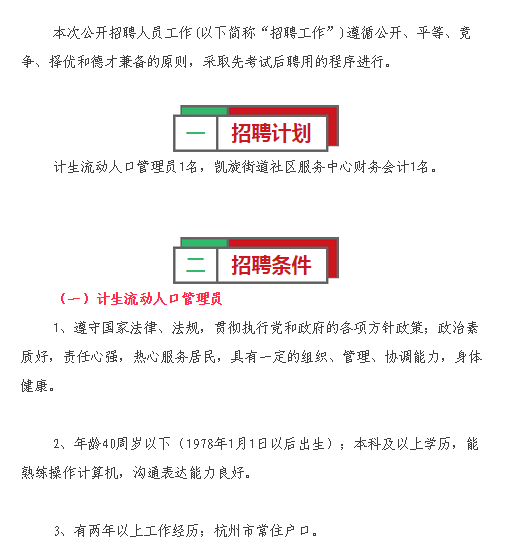 本次公开招聘人员工作(以下简称“招聘工作”)遵循公开、平等、竞争、择优和德才兼备的原则，采取先考试后聘用的程序进行。

一 招聘计划

计生流动人口管理员1名，凯旋街道社区服务中心财务会计1名。

二 招聘条件

（一）计生流动人口管理员

1、遵守国家法律、法规，贯彻执行党和政府的各项方针政策；政治素质好，责任心强，热心服务居民，具有一定的组织、管理、协调能力，身体健康。

2、年龄40周岁以下（1978年1月1日以后出生）；本科及以上学历，能熟练操作计算机，沟通表达能力良好。

3、有两年以上工作经历；杭州市常住户口。